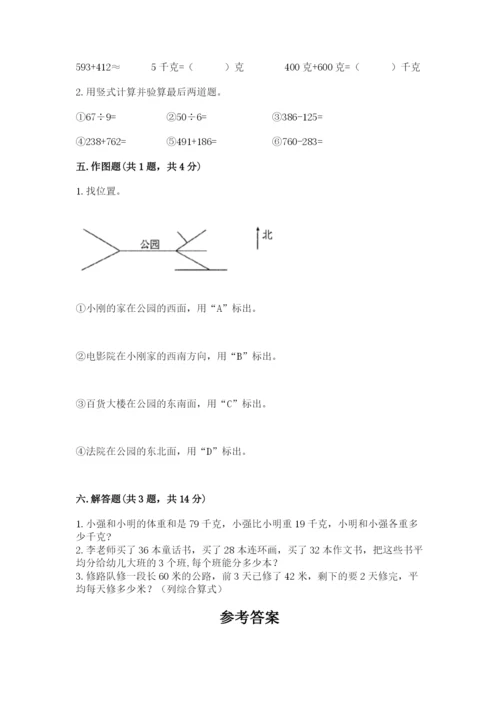 593+412≈　　　5 千克=（　　）克　　　400 克+600 克=（　　）千克

2. 用竖式计算并验算最后两道题。

①67÷9=　　②50÷6=　　③386-125=

④238+762=　　⑤491+186=　　⑥760-283=

五. 作图题（共 1 题，共 4 分）

1. 找位置。

公园

北

①小刚的家在公园的西面，用“A”标出。

②电影院在小刚家的西南方向，用“B”标出。

③百货大楼在公园的东南面，用“C”标出。

④法院在公园的东北面，用“D”标出。

六. 解答题（共 3 题，共 14 分）

1. 小强和小明的体重和是 79 千克，小强比小明重 19 千克，小明和小强各重多少千克？
2. 李老师买了 36 本童话书，买了 28 本连环画，买了 32 本作文书，把这些书平均分给幼儿大班的 3 个班，每个班能分多少本？
3. 修路队修一段长 60 米的公路，前 3 天已修了 42 米，剩下的要 2 天修完，平均每天修多少米？（列综合算式）

参考答案